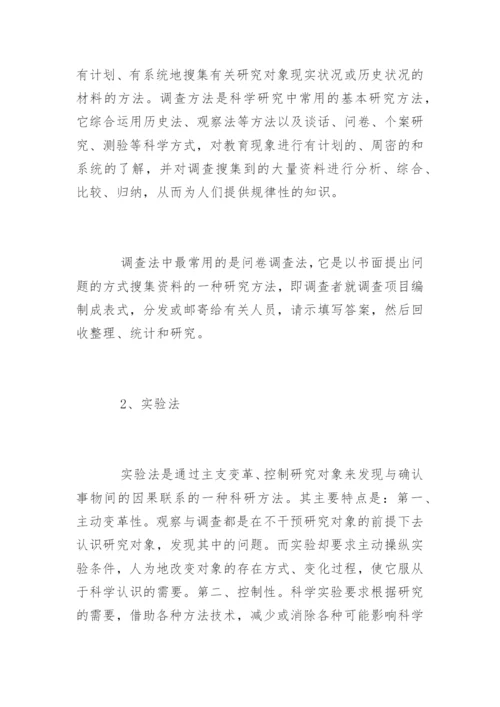 有计划、有系统地搜集有关研究对象现实状况或历史状况的材料的方法。调查方法是科学研究中常用的基本研究方法，它综合运用历史法、观察法等方法以及谈话、问卷、个案研究、测验等科学方式，对教育现象进行有计划的、周密的和系统的了解，并对调查搜集到的大量资料进行分析、综合、比较、归纳，从而为人们提供规律性的知识。

调查法中最常用的是问卷调查法，它是以书面提出问题的方式搜集资料的一种研究方法，即调查者就调查项目编制成表式，分发或邮寄给有关人员，请示填写答案，然后回收整理、统计和研究。

2、实验法

实验法是通过主支变革、控制研究对象来发现与确认事物间的因果联系的一种科研方法。其主要特点是：第一、主动变革性。观察与调查都是在不干预研究对象的前提下去认识研究对象，发现其中的问题。而实验却要求主动操纵实验条件，人为地改变对象的存在方式、变化过程，使它服从于科学认识的需要。第二、控制性。科学实验要求根据研究的需要，借助各种方法技术，减少或消除各种可能影响科学